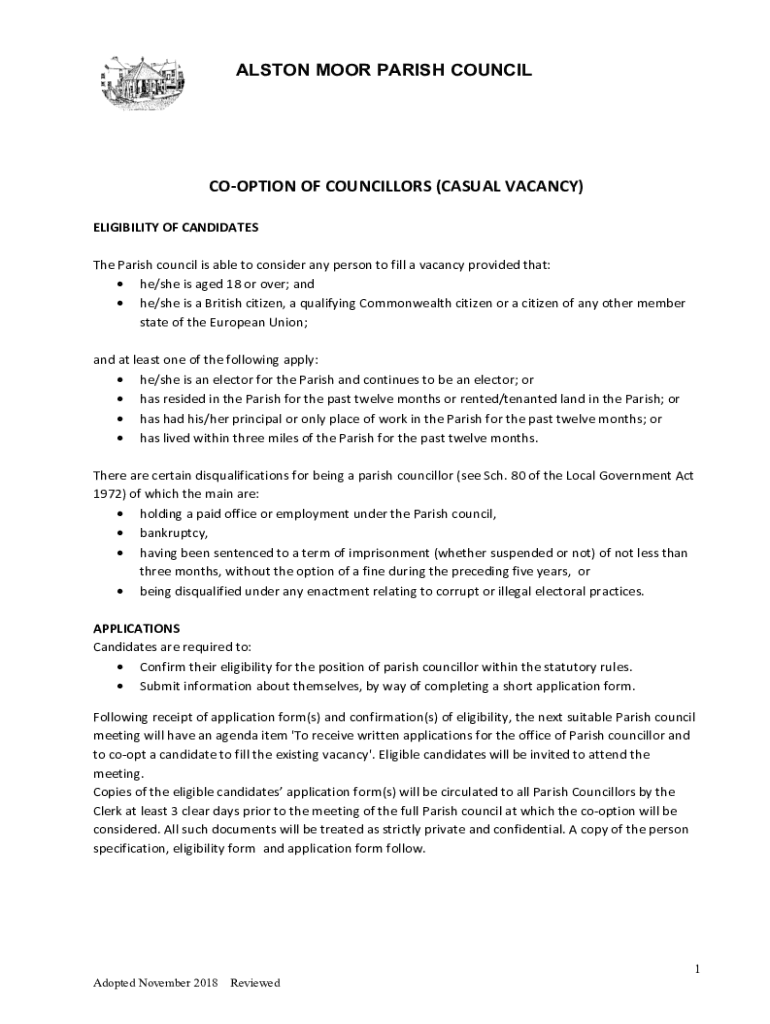 ALSTON MOOR PARISH COUNCIL

CO-OPTION OF COUNCILLORS (CASUAL VACANCY)

ELIGIBILITY OF CANDIDATES

The Parish council is able to consider any person to fill a vacancy provided that:
• he/she is aged 18 or over; and
• he/she is a British citizen, a qualifying Commonwealth citizen or a citizen of any other member state of the European Union;

and at least one of the following apply:
• he/she is an elector for the Parish and continues to be an elector; or
• has resided in the Parish for the past twelve months or rented/tenanted land in the Parish; or
• has had his/her principal or only place of work in the Parish for the past twelve months; or
• has lived within three miles of the Parish for the past twelve months.

There are certain disqualifications for being a parish councillor (see Sch. 80 of the Local Government Act 1972) of which the main are:
• holding a paid office or employment under the Parish council,
• bankruptcy,
• having been sentenced to a term of imprisonment (whether suspended or not) of not less than three months, without the option of a fine during the preceding five years, or
• being disqualified under any enactment relating to corrupt or illegal electoral practices.

APPLICATIONS
Candidates are required to:
• Confirm their eligibility for the position of parish councillor within the statutory rules.
• Submit information about themselves, by way of completing a short application form.

Following receipt of application form(s) and confirmation(s) of eligibility, the next suitable Parish council meeting will have an agenda item 'To receive written applications for the office of Parish councillor and to co-opt a candidate to fill the existing vacancy'. Eligible candidates will be invited to attend the meeting.
Copies of the eligible candidates' application form(s) will be circulated to all Parish Councillors by the Clerk at least 3 clear days prior to the meeting of the full Parish council at which the co-option will be considered. All such documents will be treated as strictly private and confidential. A copy of the person specification, eligibility form and application form follow.

1

Adopted November 2018 Reviewed